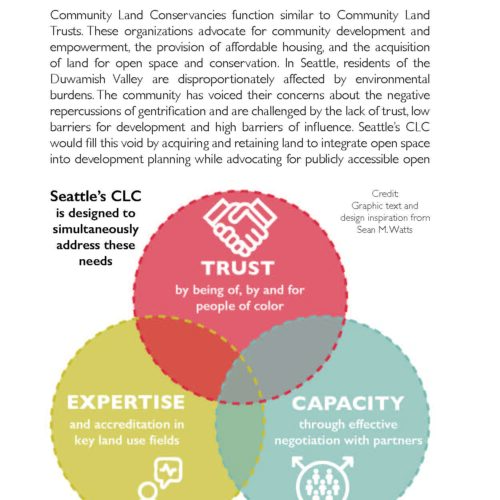 Community Land Conservancies function similar to Community Land Trusts. These organizations advocate for community development and empowerment, the provision of affordable housing, and the acquisition of land for open space and conservation. In Seattle, residents of the Duwamish Valley are disproportionately affected by environmental burdens. The community has voiced their concerns about the negative repercussions of gentrification and are challenged by the lack of trust, low barriers for development and high barriers of influence. Seattle's CLC would fill this void by acquiring and retaining land to integrate open space into development planning while advocating for publicly accessible open

Seattle's CLC is designed to simultaneously address these needs

Credit: Graphic text and design inspiration from Sean M. Watts

TRUST
by being of, by and for people of color

EXPERTISE
and accreditation in key land use fields

CAPACITY
through effective negotiation with partners